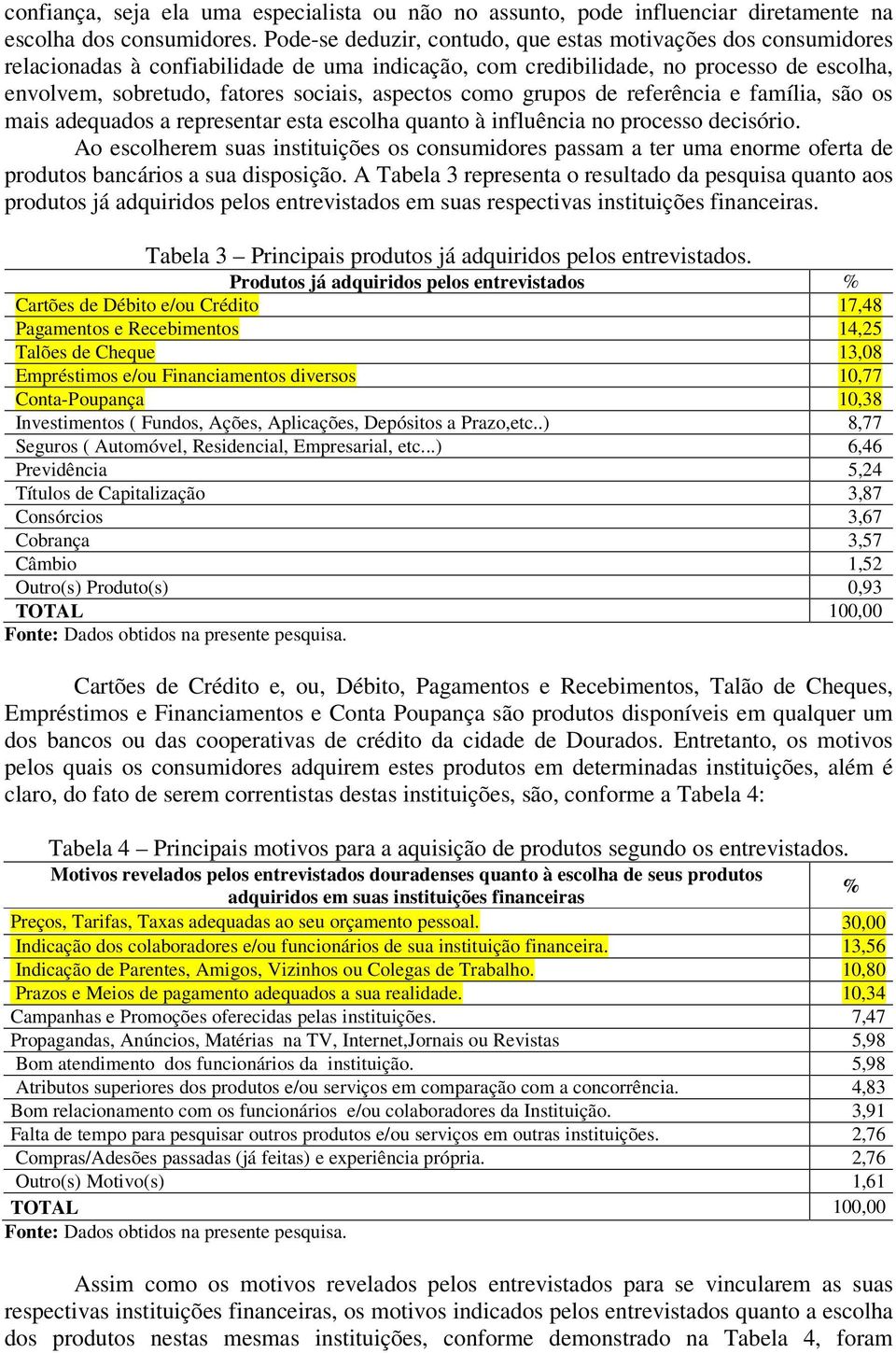 confiança, seja ela uma especialista ou não no assunto, pode influenciar diretamente na escolha dos consumidores. Pode-se deduzir, contudo, que estas motivações dos consumidores relacionadas à confiabilidade de uma indicação, com credibilidade, no processo de escolha, envolvem, sobretudo, fatores sociais, aspectos como grupos de referência e família, são os mais adequados a representar esta escolha quanto à influência no processo decisório.

Ao escolherem suas instituições os consumidores passam a ter uma enorme oferta de produtos bancários a sua disposição. A Tabela 3 representa o resultado da pesquisa quanto aos produtos já adquiridos pelos entrevistados em suas respectivas instituições financeiras.

Tabela 3 – Principais produtos já adquiridos pelos entrevistados.

| Produtos já adquiridos pelos entrevistados | % |
|---|---|
| Cartões de Débito e/ou Crédito | 17,48 |
| Pagamentos e Recebimentos | 14,25 |
| Talões de Cheque | 13,08 |
| Empréstimos e/ou Financiamentos diversos | 10,77 |
| Conta-Poupança | 10,38 |
| Investimentos ( Fundos, Ações, Aplicações, Depósitos a Prazo,etc..) | 8,77 |
| Seguros ( Automóvel, Residencial, Empresarial, etc...) | 6,46 |
| Previdência | 5,24 |
| Títulos de Capitalização | 3,87 |
| Consórcios | 3,67 |
| Cobrança | 3,57 |
| Câmbio | 1,52 |
| Outro(s) Produto(s) | 0,93 |
| TOTAL | 100,00 |

Fonte: Dados obtidos na presente pesquisa.

Cartões de Crédito e, ou, Débito, Pagamentos e Recebimentos, Talão de Cheques, Empréstimos e Financiamentos e Conta Poupança são produtos disponíveis em qualquer um dos bancos ou das cooperativas de crédito da cidade de Dourados. Entretanto, os motivos pelos quais os consumidores adquirem estes produtos em determinadas instituições, além é claro, do fato de serem correntistas destas instituições, são, conforme a Tabela 4:

Tabela 4 – Principais motivos para a aquisição de produtos segundo os entrevistados.

| Motivos revelados pelos entrevistados douradenses quanto à escolha de seus produtos adquiridos em suas instituições financeiras | % |
|---|---|
| Preços, Tarifas, Taxas adequadas ao seu orçamento pessoal. | 30,00 |
| Indicação dos colaboradores e/ou funcionários de sua instituição financeira. | 13,56 |
| Indicação de Parentes, Amigos, Vizinhos ou Colegas de Trabalho. | 10,80 |
| Prazos e Meios de pagamento adequados a sua realidade. | 10,34 |
| Campanhas e Promoções oferecidas pelas instituições. | 7,47 |
| Propagandas, Anúncios, Matérias na TV, Internet,Jornais ou Revistas | 5,98 |
| Bom atendimento dos funcionários da instituição. | 5,98 |
| Atributos superiores dos produtos e/ou serviços em comparação com a concorrência. | 4,83 |
| Bom relacionamento com os funcionários e/ou colaboradores da Instituição. | 3,91 |
| Falta de tempo para pesquisar outros produtos e/ou serviços em outras instituições. | 2,76 |
| Compras/Adesões passadas (já feitas) e experiência própria. | 2,76 |
| Outro(s) Motivo(s) | 1,61 |
| TOTAL | 100,00 |

Fonte: Dados obtidos na presente pesquisa.

Assim como os motivos revelados pelos entrevistados para se vincularem as suas respectivas instituições financeiras, os motivos indicados pelos entrevistados quanto a escolha dos produtos nestas mesmas instituições, conforme demonstrado na Tabela 4, foram